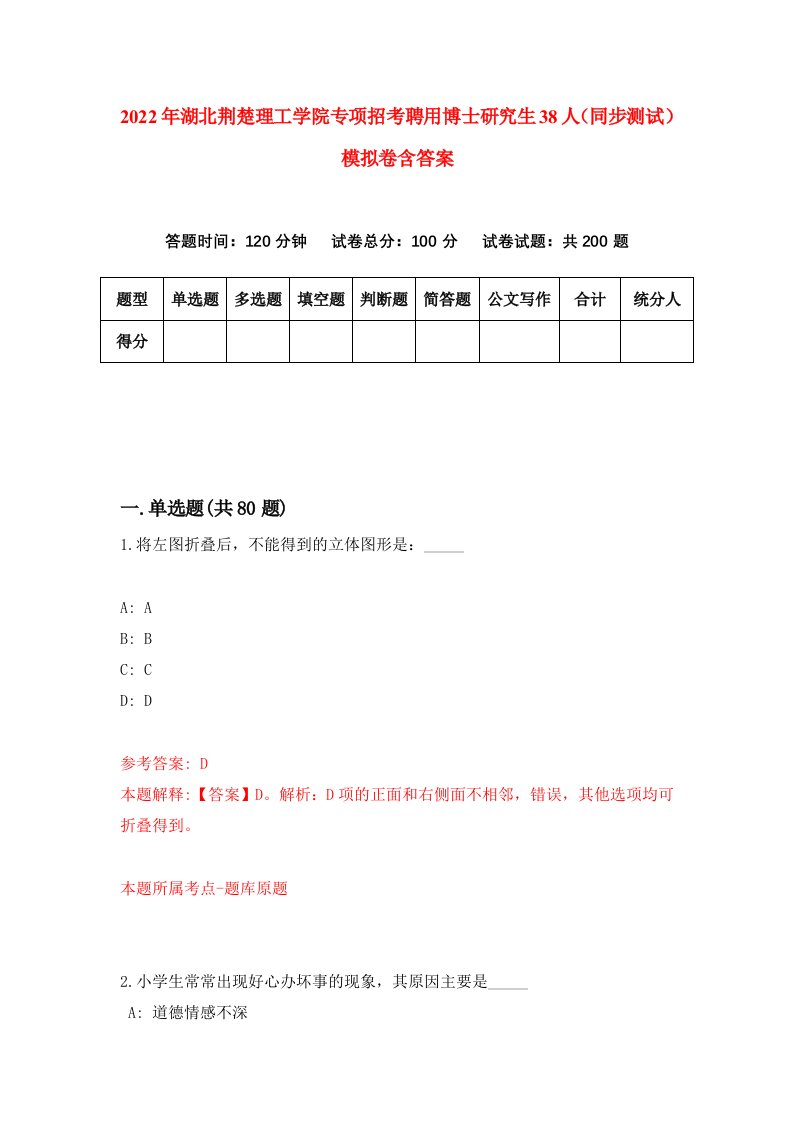 2022年湖北荆楚理工学院专项招考聘用博士研究生38人(同步测试)模拟卷含答案

答题时间：120分钟　　试卷总分：100分　　试卷试题：共200题

| 题型 | 单选题 | 多选题 | 填空题 | 判断题 | 简答题 | 公文写作 | 合计 | 统分人 |
|---|---|---|---|---|---|---|---|---|
| 得分 | | | | | | | | |

一.单选题(共80题)

1.将左图折叠后，不能得到的立体图形是：_____

A: A
B: B
C: C
D: D

参考答案: D
本题解释:【答案】D。解析：D项的正面和右侧面不相邻，错误，其他选项均可折叠得到。

本题所属考点-题库原题

2.小学生常常出现好心办坏事的现象，其原因主要是_____
A: 道德情感不深